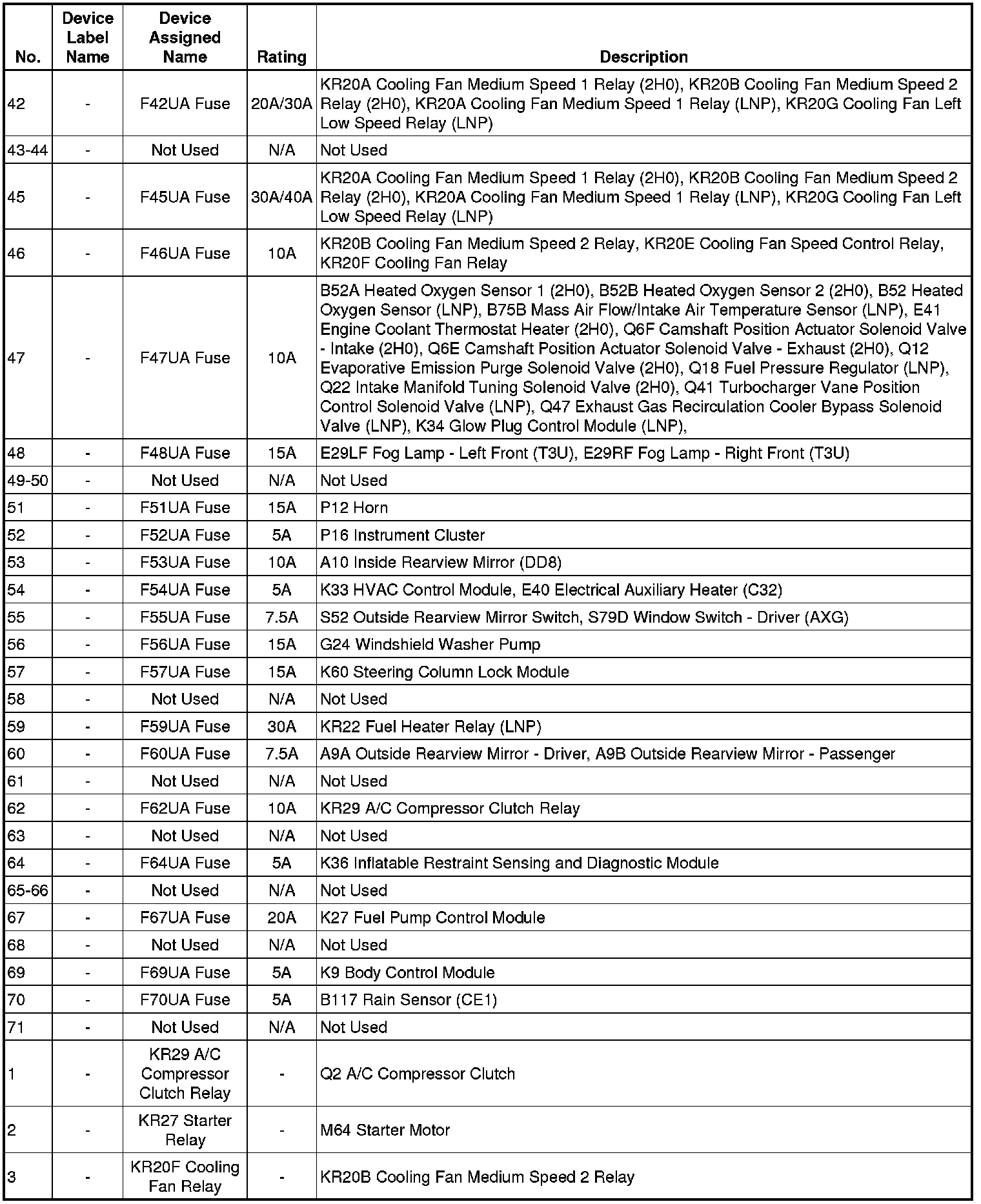 | No. | Device Label Name | Device Assigned Name | Rating | Description |
|---|---|---|---|---|
| 42 | - | F42UA Fuse | 20A/30A | KR20A Cooling Fan Medium Speed 1 Relay (2H0), KR20B Cooling Fan Medium Speed 2 Relay (2H0), KR20A Cooling Fan Medium Speed 1 Relay (LNP), KR20G Cooling Fan Left Low Speed Relay (LNP) |
| 43-44 | - | Not Used | N/A | Not Used |
| 45 | - | F45UA Fuse | 30A/40A | KR20A Cooling Fan Medium Speed 1 Relay (2H0), KR20B Cooling Fan Medium Speed 2 Relay (2H0), KR20A Cooling Fan Medium Speed 1 Relay (LNP), KR20G Cooling Fan Left Low Speed Relay (LNP) |
| 46 | - | F46UA Fuse | 10A | KR20B Cooling Fan Medium Speed 2 Relay, KR20E Cooling Fan Speed Control Relay, KR20F Cooling Fan Relay |
| 47 | - | F47UA Fuse | 10A | B52A Heated Oxygen Sensor 1 (2H0), B52B Heated Oxygen Sensor 2 (2H0), B52 Heated Oxygen Sensor (LNP), B75B Mass Air Flow/Intake Air Temperature Sensor (LNP), E41 Engine Coolant Thermostat Heater (2H0), Q6F Camshaft Position Actuator Solenoid Valve - Intake (2H0), Q6E Camshaft Position Actuator Solenoid Valve - Exhaust (2H0), Q12 Evaporative Emission Purge Solenoid Valve (2H0), Q18 Fuel Pressure Regulator (LNP), Q22 Intake Manifold Tuning Solenoid Valve (2H0), Q41 Turbocharger Vane Position Control Solenoid Valve (LNP), Q47 Exhaust Gas Recirculation Cooler Bypass Solenoid Valve (LNP), K34 Glow Plug Control Module (LNP), |
| 48 | - | F48UA Fuse | 15A | E29LF Fog Lamp - Left Front (T3U), E29RF Fog Lamp - Right Front (T3U) |
| 49-50 | - | Not Used | N/A | Not Used |
| 51 | - | F51UA Fuse | 15A | P12 Horn |
| 52 | - | F52UA Fuse | 5A | P16 Instrument Cluster |
| 53 | - | F53UA Fuse | 10A | A10 Inside Rearview Mirror (DD8) |
| 54 | - | F54UA Fuse | 5A | K33 HVAC Control Module, E40 Electrical Auxiliary Heater (C32) |
| 55 | - | F55UA Fuse | 7.5A | S52 Outside Rearview Mirror Switch, S79D Window Switch - Driver (AXG) |
| 56 | - | F56UA Fuse | 15A | G24 Windshield Washer Pump |
| 57 | - | F57UA Fuse | 15A | K60 Steering Column Lock Module |
| 58 | - | Not Used | N/A | Not Used |
| 59 | - | F59UA Fuse | 30A | KR22 Fuel Heater Relay (LNP) |
| 60 | - | F60UA Fuse | 7.5A | A9A Outside Rearview Mirror - Driver, A9B Outside Rearview Mirror - Passenger |
| 61 | - | Not Used | N/A | Not Used |
| 62 | - | F62UA Fuse | 10A | KR29 A/C Compressor Clutch Relay |
| 63 | - | Not Used | N/A | Not Used |
| 64 | - | F64UA Fuse | 5A | K36 Inflatable Restraint Sensing and Diagnostic Module |
| 65-66 | - | Not Used | N/A | Not Used |
| 67 | - | F67UA Fuse | 20A | K27 Fuel Pump Control Module |
| 68 | - | Not Used | N/A | Not Used |
| 69 | - | F69UA Fuse | 5A | K9 Body Control Module |
| 70 | - | F70UA Fuse | 5A | B117 Rain Sensor (CE1) |
| 71 | - | Not Used | N/A | Not Used |
| 1 | - | KR29 A/C Compressor Clutch Relay | - | Q2 A/C Compressor Clutch |
| 2 | - | KR27 Starter Relay | - | M64 Starter Motor |
| 3 | - | KR20F Cooling Fan Relay | - | KR20B Cooling Fan Medium Speed 2 Relay |